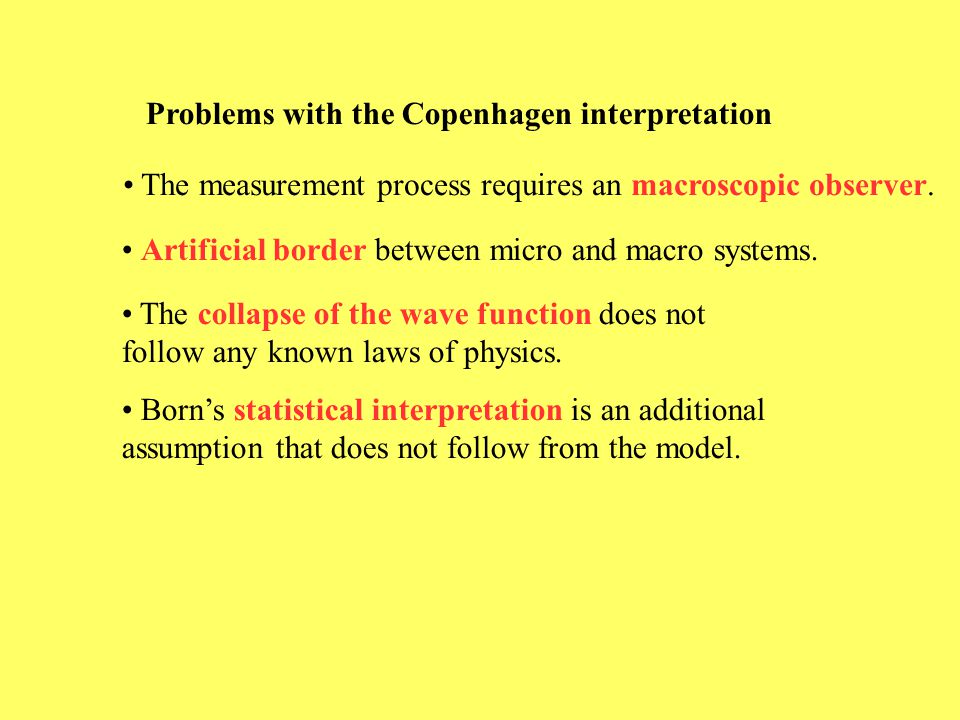 Problems with the Copenhagen interpretation

• The measurement process requires an macroscopic observer.

• Artificial border between micro and macro systems.

• The collapse of the wave function does not follow any known laws of physics.

• Born’s statistical interpretation is an additional assumption that does not follow from the model.